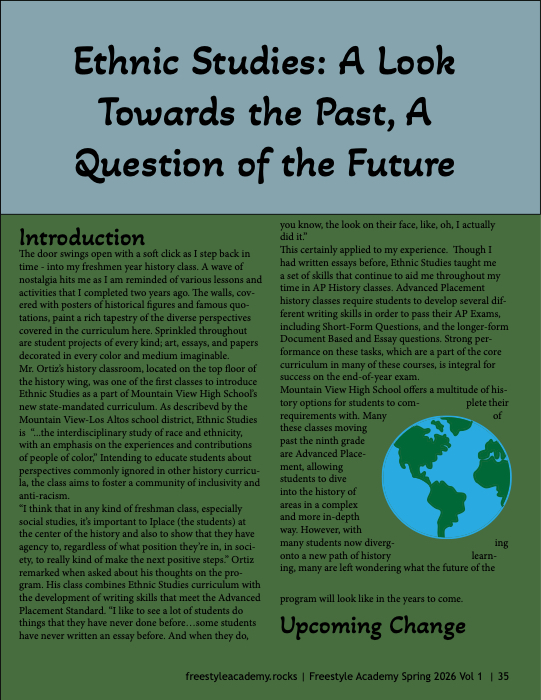 Ethnic Studies: A Look Towards the Past, A Question of the Future

Introduction

The door swings open with a soft click as I step back in time - into my freshmen year history class. A wave of nostalgia hits me as I am reminded of various lessons and activities that I completed two years ago. The walls, covered with posters of historical figures and famous quotations, paint a rich tapestry of the diverse perspectives covered in the curriculum here. Sprinkled throughout are student projects of every kind; art, essays, and papers decorated in every color and medium imaginable.

Mr. Ortiz's history classroom, located on the top floor of the history wing, was one of the first classes to introduce Ethnic Studies as a part of Mountain View High School's new state-mandated curriculum. As describevd by the Mountain View-Los Altos school district, Ethnic Studies is "...the interdisciplinary study of race and ethnicity, with an emphasis on the experiences and contributions of people of color," Intending to educate students about perspectives commonly ignored in other history curricula, the class aims to foster a community of inclusivity and anti-racism.

"I think that in any kind of freshman class, especially social studies, it's important to Iplace (the students) at the center of the history and also to show that they have agency to, regardless of what position they're in, in society, to really kind of make the next positive steps." Ortiz remarked when asked about his thoughts on the program. His class combines Ethnic Studies curriculum with the development of writing skills that meet the Advanced Placement Standard. "I like to see a lot of students do things that they have never done before…some students have never written an essay before. And when they do, you know, the look on their face, like, oh, I actually did it."

This certainly applied to my experience. Though I had written essays before, Ethnic Studies taught me a set of skills that continue to aid me throughout my time in AP History classes. Advanced Placement history classes require students to develop several different writing skills in order to pass their AP Exams, including Short-Form Questions, and the longer-form Document Based and Essay questions. Strong performance on these tasks, which are a part of the core curriculum in many of these courses, is integral for success on the end-of-year exam.

Mountain View High School offers a multitude of history options for students to complete their requirements with. Many of these classes moving past the ninth grade are Advanced Placement, allowing students to dive into the history of areas in a complex and more in-depth way. However, with many students now diverging onto a new path of history learning, many are left wondering what the future of the program will look like in the years to come.

Upcoming Change

freestyleacademy.rocks | Freestyle Academy Spring 2026 Vol 1 | 35